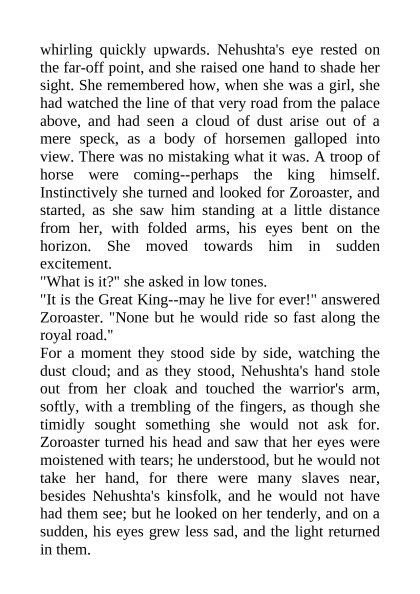 whirling quickly upwards. Nehushta's eye rested on the far-off point, and she raised one hand to shade her sight. She remembered how, when she was a girl, she had watched the line of that very road from the palace above, and had seen a cloud of dust arise out of a mere speck, as a body of horsemen galloped into view. There was no mistaking what it was. A troop of horse were coming--perhaps the king himself. Instinctively she turned and looked for Zoroaster, and started, as she saw him standing at a little distance from her, with folded arms, his eyes bent on the horizon. She moved towards him in sudden excitement.

"What is it?" she asked in low tones.

"It is the Great King--may he live for ever!" answered Zoroaster. "None but he would ride so fast along the royal road."

For a moment they stood side by side, watching the dust cloud; and as they stood, Nehushta's hand stole out from her cloak and touched the warrior's arm, softly, with a trembling of the fingers, as though she timidly sought something she would not ask for. Zoroaster turned his head and saw that her eyes were moistened with tears; he understood, but he would not take her hand, for there were many slaves near, besides Nehushta's kinsfolk, and he would not have had them see; but he looked on her tenderly, and on a sudden, his eyes grew less sad, and the light returned in them.